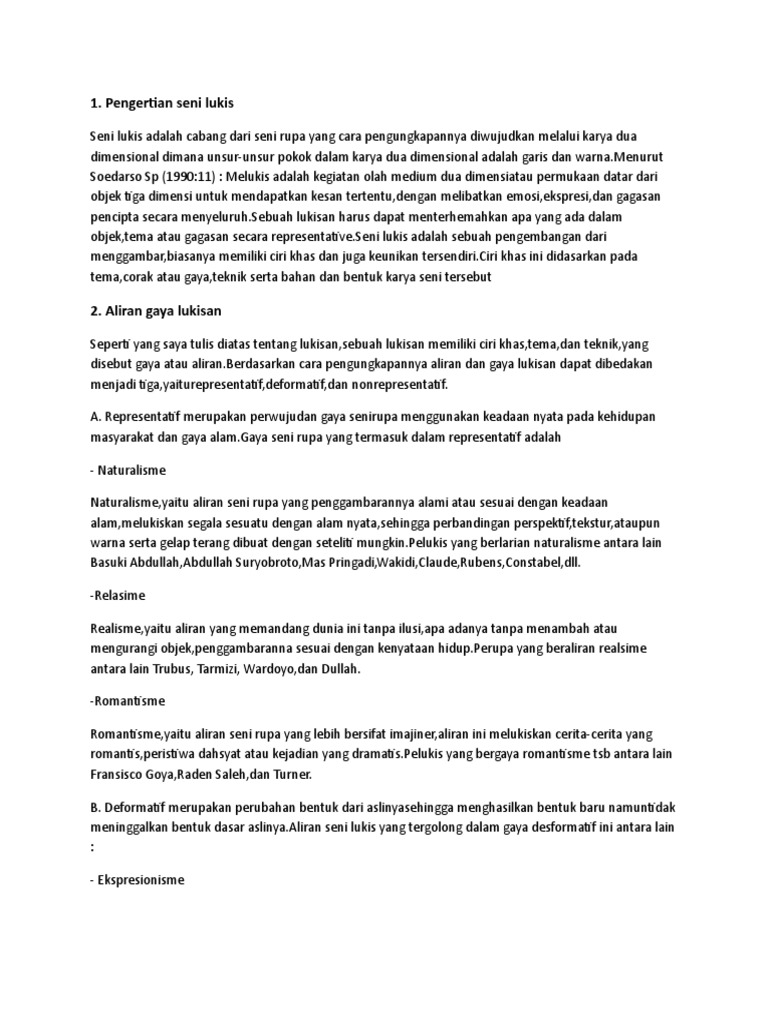 1. Pengertian seni lukis

Seni lukis adalah cabang dari seni rupa yang cara pengungkapannya diwujudkan melalui karya dua dimensional dimana unsur-unsur pokok dalam karya dua dimensional adalah garis dan warna.Menurut Soedarso Sp (1990:11) : Melukis adalah kegiatan olah medium dua dimensiatau permukaan datar dari objek tiga dimensi untuk mendapatkan kesan tertentu,dengan melibatkan emosi,ekspresi,dan gagasan pencipta secara menyeluruh.Sebuah lukisan harus dapat menterhemahkan apa yang ada dalam objek,tema atau gagasan secara representative.Seni lukis adalah sebuah pengembangan dari menggambar,biasanya memiliki ciri khas dan juga keunikan tersendiri.Ciri khas ini didasarkan pada tema,corak atau gaya,teknik serta bahan dan bentuk karya seni tersebut

2. Aliran gaya lukisan

Seperti yang saya tulis diatas tentang lukisan,sebuah lukisan memiliki ciri khas,tema,dan teknik,yang disebut gaya atau aliran.Berdasarkan cara pengungkapannya aliran dan gaya lukisan dapat dibedakan menjadi tiga,yaiturepresentatif,deformatif,dan nonrepresentatif.

A. Representatif merupakan perwujudan gaya senirupa menggunakan keadaan nyata pada kehidupan masyarakat dan gaya alam.Gaya seni rupa yang termasuk dalam representatif adalah

- Naturalisme

Naturalisme,yaitu aliran seni rupa yang penggambarannya alami atau sesuai dengan keadaan alam,melukiskan segala sesuatu dengan alam nyata,sehingga perbandingan perspektif,tekstur,ataupun warna serta gelap terang dibuat dengan seteliti mungkin.Pelukis yang berlarian naturalisme antara lain Basuki Abdullah,Abdullah Suryobroto,Mas Pringadi,Wakidi,Claude,Rubens,Constabel,dll.

-Relasime

Realisme,yaitu aliran yang memandang dunia ini tanpa ilusi,apa adanya tanpa menambah atau mengurangi objek,penggambaranna sesuai dengan kenyataan hidup.Perupa yang beraliran realsime antara lain Trubus, Tarmizi, Wardoyo,dan Dullah.

-Romantisme

Romantisme,yaitu aliran seni rupa yang lebih bersifat imajiner,aliran ini melukiskan cerita-cerita yang romantis,peristiwa dahsyat atau kejadian yang dramatis.Pelukis yang bergaya romantisme tsb antara lain Fransisco Goya,Raden Saleh,dan Turner.

B. Deformatif merupakan perubahan bentuk dari aslinyasehingga menghasilkan bentuk baru namuntidak meninggalkan bentuk dasar aslinya.Aliran seni lukis yang tergolong dalam gaya desformatif ini antara lain :

- Ekspresionisme